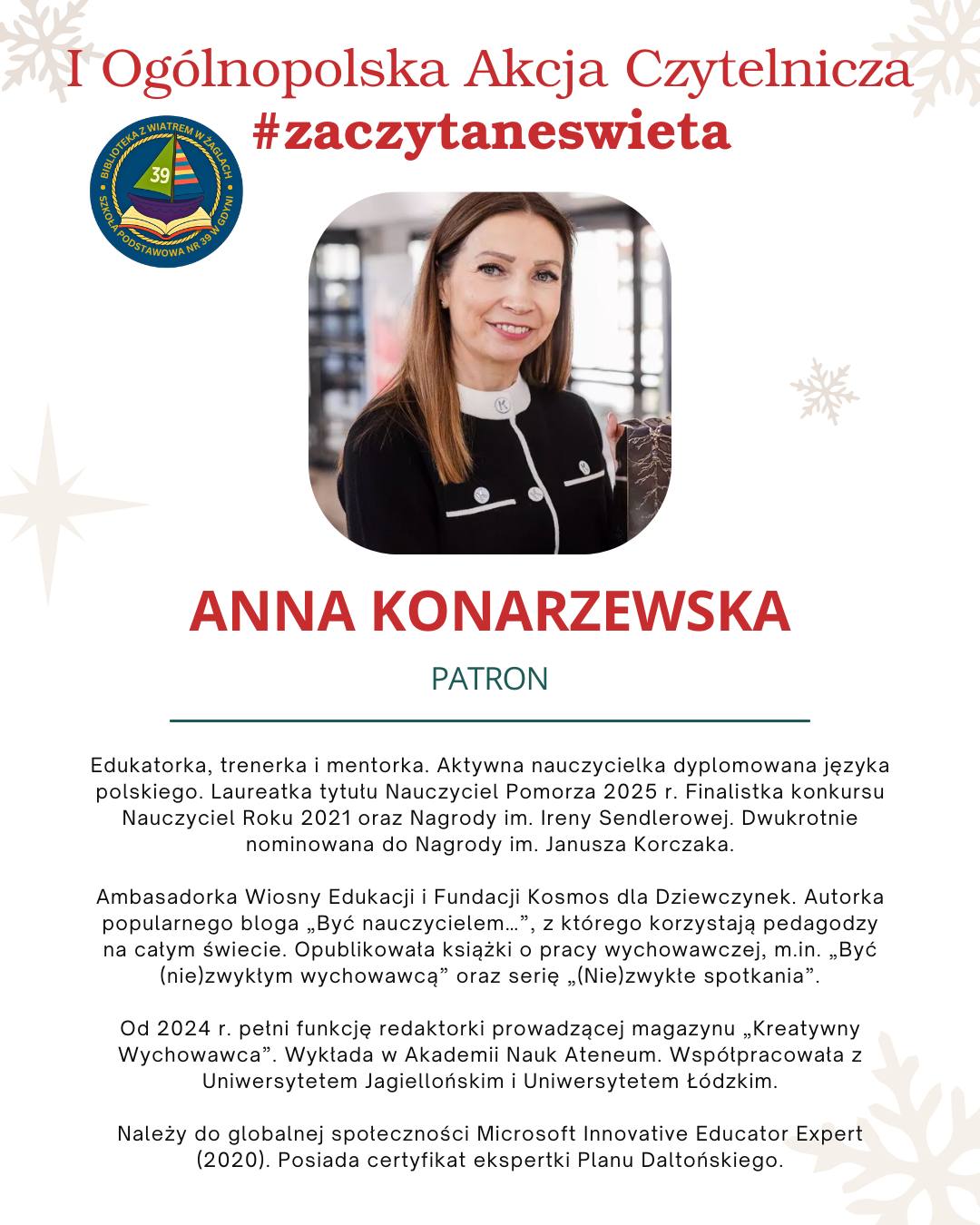 I Ogólnopolska Akcja Czytelnicza
#zaczytaneswieta

BIBLIOTEKA Z WIATREM W ŻAGLACH
39
SZKOŁA PODSTAWOWA NR 39 W GDYNI

ANNA KONARZEWSKA

PATRON

Edukatorka, trenerka i mentorka. Aktywna nauczycielka dyplomowana języka polskiego. Laureatka tytułu Nauczyciel Pomorza 2025 r. Finalistka konkursu Nauczyciel Roku 2021 oraz Nagrody im. Ireny Sendlerowej. Dwukrotnie nominowana do Nagrody im. Janusza Korczaka.

Ambasadorka Wiosny Edukacji i Fundacji Kosmos dla Dziewczynek. Autorka popularnego bloga „Być nauczycielem…”, z którego korzystają pedagodzy na całym świecie. Opublikowała książki o pracy wychowawczej, m.in. „Być (nie)zwykłym wychowawcą” oraz serię „(Nie)zwykłe spotkania”.

Od 2024 r. pełni funkcję redaktorki prowadzącej magazynu „Kreatywny Wychowawca”. Wykłada w Akademii Nauk Ateneum. Współpracowała z Uniwersytetem Jagiellońskim i Uniwersytetem Łódzkim.

Należy do globalnej społeczności Microsoft Innovative Educator Expert (2020). Posiada certyfikat ekspertki Planu Daltońskiego.